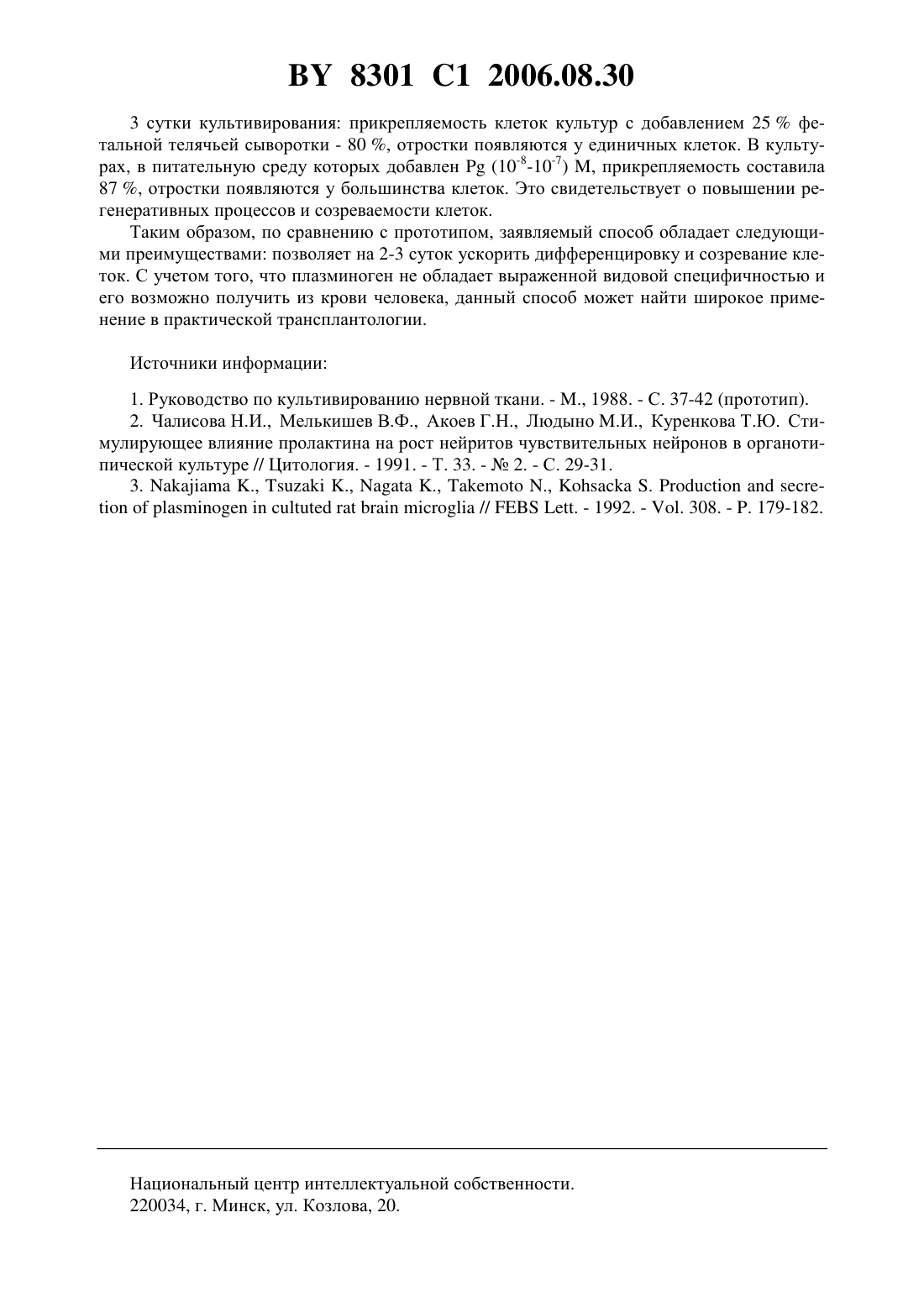 BY 8301 C1 2006.08.30

3 сутки культивирования: прикрепляемость клеток культур с добавлением 25 % фетальной телячьей сыворотки - 80 %, отростки появляются у единичных клеток. В культурах, в питательную среду которых добавлен Pg ($10^{-8}$-$10^{-7}$) М, прикрепляемость составила 87 %, отростки появляются у большинства клеток. Это свидетельствует о повышении регенеративных процессов и созреваемости клеток.

Таким образом, по сравнению с прототипом, заявляемый способ обладает следующими преимуществами: позволяет на 2-3 суток ускорить дифференцировку и созревание клеток. С учетом того, что плазминоген не обладает выраженной видовой специфичностью и его возможно получить из крови человека, данный способ может найти широкое применение в практической трансплантологии.

Источники информации:

1. Руководство по культивированию нервной ткани. - М., 1988. - С. 37-42 (прототип).

2. Чалисова Н.И., Мелькишев В.Ф., Акоев Г.Н., Людыно М.И., Куренкова Т.Ю. Стимулирующее влияние пролактина на рост нейритов чувствительных нейронов в органотипической культуре // Цитология. - 1991. - Т. 33. - № 2. - С. 29-31.

3. Nakajiama K., Tsuzaki K., Nagata K., Takemoto N., Kohsacka S. Production and secretion of plasminogen in cultuted rat brain microglia // FEBS Lett. - 1992. - Vol. 308. - P. 179-182.

Национальный центр интеллектуальной собственности.
220034, г. Минск, ул. Козлова, 20.